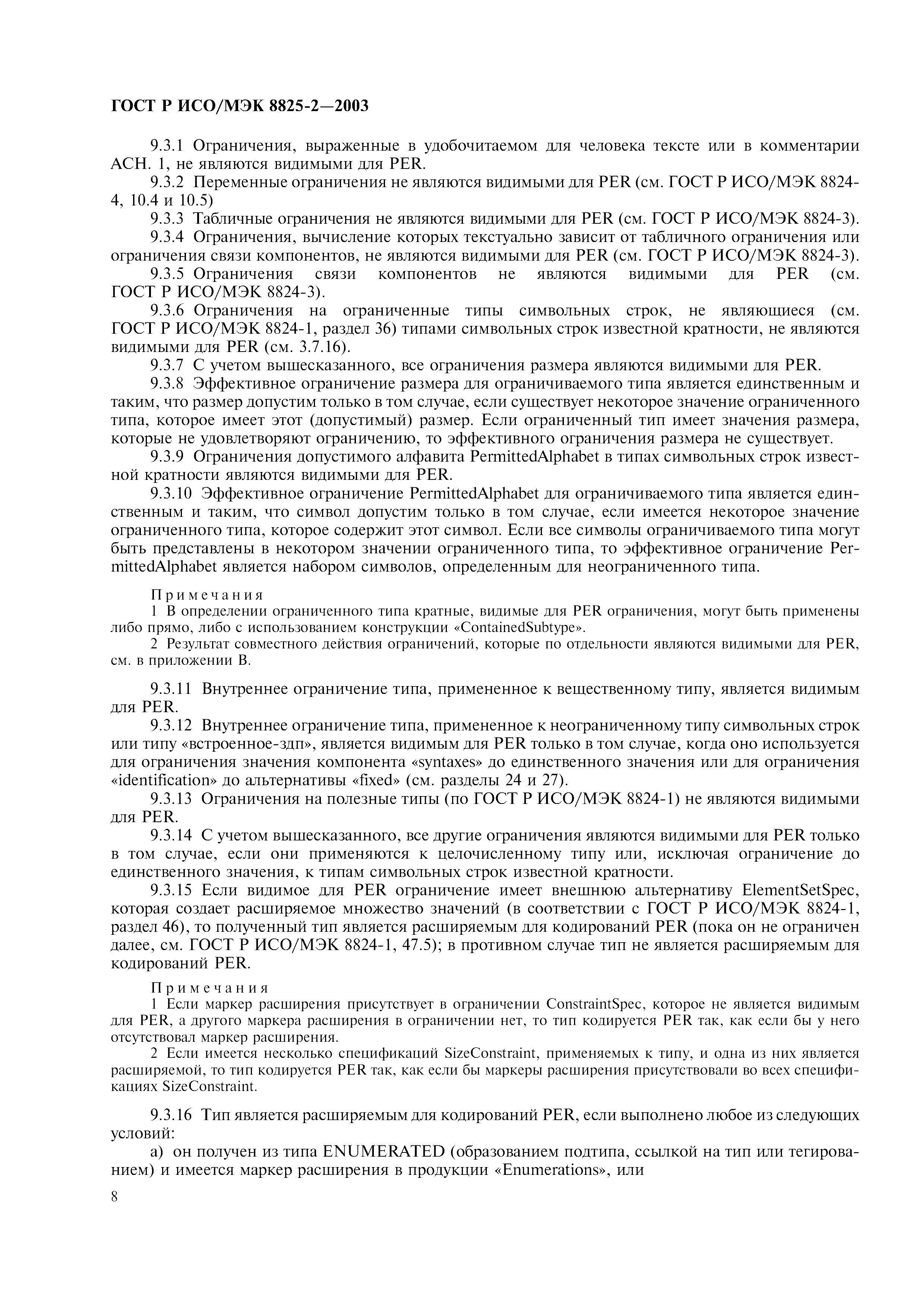 ГОСТ Р ИСО/МЭК 8825-2—2003

9.3.1 Ограничения, выраженные в удобочитаемом для человека тексте или в комментарии АСН. 1, не являются видимыми для PER.

9.3.2 Переменные ограничения не являются видимыми для PER (см. ГОСТ Р ИСО/МЭК 8824-4, 10.4 и 10.5)

9.3.3 Табличные ограничения не являются видимыми для PER (см. ГОСТ Р ИСО/МЭК 8824-3).

9.3.4 Ограничения, вычисление которых текстуально зависит от табличного ограничения или ограничения связи компонентов, не являются видимыми для PER (см. ГОСТ Р ИСО/МЭК 8824-3).

9.3.5 Ограничения связи компонентов не являются видимыми для PER (см. ГОСТ Р ИСО/МЭК 8824-3).

9.3.6 Ограничения на ограниченные типы символьных строк, не являющиеся (см. ГОСТ Р ИСО/МЭК 8824-1, раздел 36) типами символьных строк известной кратности, не являются видимыми для PER (см. 3.7.16).

9.3.7 С учетом вышесказанного, все ограничения размера являются видимыми для PER.

9.3.8 Эффективное ограничение размера для ограничиваемого типа является единственным и таким, что размер допустим только в том случае, если существует некоторое значение ограниченного типа, которое имеет этот (допустимый) размер. Если ограниченный тип имеет значения размера, которые не удовлетворяют ограничению, то эффективного ограничения размера не существует.

9.3.9 Ограничения допустимого алфавита PermittedAlphabet в типах символьных строк известной кратности являются видимыми для PER.

9.3.10 Эффективное ограничение PermittedAlphabet для ограничиваемого типа является единственным и таким, что символ допустим только в том случае, если имеется некоторое значение ограниченного типа, которое содержит этот символ. Если все символы ограничиваемого типа могут быть представлены в некотором значении ограниченного типа, то эффективное ограничение PermittedAlphabet является набором символов, определенным для неограниченного типа.

Примечания
1 В определении ограниченного типа кратные, видимые для PER ограничения, могут быть применены либо прямо, либо с использованием конструкции «ContainedSubtype».
2 Результат совместного действия ограничений, которые по отдельности являются видимыми для PER, см. в приложении В.

9.3.11 Внутреннее ограничение типа, примененное к вещественному типу, является видимым для PER.

9.3.12 Внутреннее ограничение типа, примененное к неограниченному типу символьных строк или типу «встроенное-здп», является видимым для PER только в том случае, когда оно используется для ограничения значения компонента «syntaxes» до единственного значения или для ограничения «identification» до альтернативы «fixed» (см. разделы 24 и 27).

9.3.13 Ограничения на полезные типы (по ГОСТ Р ИСО/МЭК 8824-1) не являются видимыми для PER.

9.3.14 С учетом вышесказанного, все другие ограничения являются видимыми для PER только в том случае, если они применяются к целочисленному типу или, исключая ограничение до единственного значения, к типам символьных строк известной кратности.

9.3.15 Если видимое для PER ограничение имеет внешнюю альтернативу ElementSetSpec, которая создает расширяемое множество значений (в соответствии с ГОСТ Р ИСО/МЭК 8824-1, раздел 46), то полученный тип является расширяемым для кодирований PER (пока он не ограничен далее, см. ГОСТ Р ИСО/МЭК 8824-1, 47.5); в противном случае тип не является расширяемым для кодирований PER.

Примечания
1 Если маркер расширения присутствует в ограничении ConstraintSpec, которое не является видимым для PER, а другого маркера расширения в ограничении нет, то тип кодируется PER так, как если бы у него отсутствовал маркер расширения.
2 Если имеется несколько спецификаций SizeConstraint, применяемых к типу, и одна из них является расширяемой, то тип кодируется PER так, как если бы маркеры расширения присутствовали во всех спецификациях SizeConstraint.

9.3.16 Тип является расширяемым для кодирований PER, если выполнено любое из следующих условий:

а) он получен из типа ENUMERATED (образованием подтипа, ссылкой на тип или тегированием) и имеется маркер расширения в продукции «Enumerations», или

8